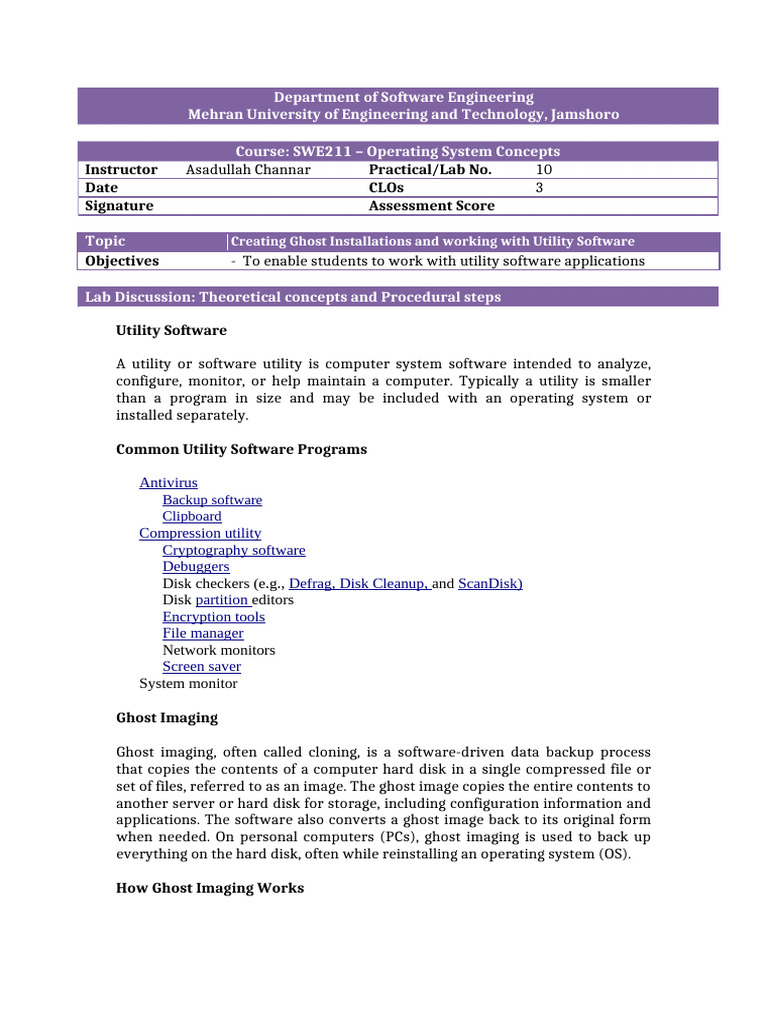 Department of Software Engineering
Mehran University of Engineering and Technology, Jamshoro

Course: SWE211 – Operating System Concepts

| Instructor | Asadullah Channar | Practical/Lab No. | 10 |
|---|---|---|---|
| Date | | CLOs | 3 |
| Signature | | Assessment Score | |

| Topic | Creating Ghost Installations and working with Utility Software |
|---|---|
| Objectives | - To enable students to work with utility software applications |

Lab Discussion: Theoretical concepts and Procedural steps

Utility Software

A utility or software utility is computer system software intended to analyze, configure, monitor, or help maintain a computer. Typically a utility is smaller than a program in size and may be included with an operating system or installed separately.

Common Utility Software Programs

Antivirus
Backup software
Clipboard
Compression utility
Cryptography software
Debuggers
Disk checkers (e.g., Defrag, Disk Cleanup, and ScanDisk)
Disk partition editors
Encryption tools
File manager
Network monitors
Screen saver
System monitor

Ghost Imaging

Ghost imaging, often called cloning, is a software-driven data backup process that copies the contents of a computer hard disk in a single compressed file or set of files, referred to as an image. The ghost image copies the entire contents to another server or hard disk for storage, including configuration information and applications. The software also converts a ghost image back to its original form when needed. On personal computers (PCs), ghost imaging is used to back up everything on the hard disk, often while reinstalling an operating system (OS).

How Ghost Imaging Works